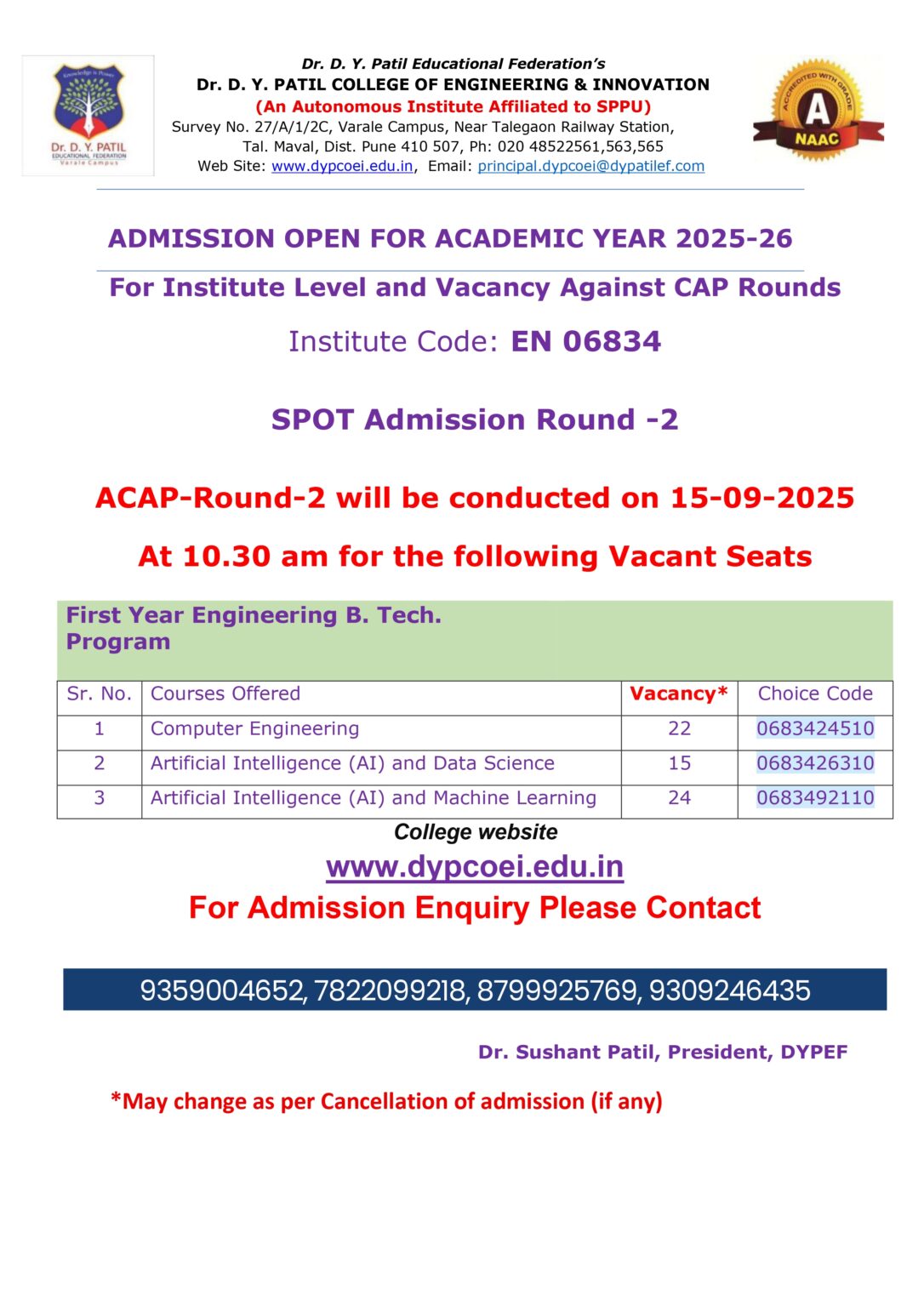 Dr. D. Y. PATIL EDUCATIONAL FEDERATION Varale Campus

Dr. D. Y. Patil Educational Federation's
Dr. D. Y. PATIL COLLEGE OF ENGINEERING & INNOVATION
(An Autonomous Institute Affiliated to SPPU)
Survey No. 27/A/1/2C, Varale Campus, Near Talegaon Railway Station,
Tal. Maval, Dist. Pune 410 507, Ph: 020 48522561,563,565
Web Site: www.dypcoei.edu.in, Email: principal.dypcoei@dypatilef.com

ACCREDITED WITH GRADE A NAAC

ADMISSION OPEN FOR ACADEMIC YEAR 2025-26

For Institute Level and Vacancy Against CAP Rounds

Institute Code: EN 06834

SPOT Admission Round -2

ACAP-Round-2 will be conducted on 15-09-2025

At 10.30 am for the following Vacant Seats

First Year Engineering B. Tech. Program

| Sr. No. | Courses Offered | Vacancy* | Choice Code |
|---|---|---|---|
| 1 | Computer Engineering | 22 | 0683424510 |
| 2 | Artificial Intelligence (AI) and Data Science | 15 | 0683426310 |
| 3 | Artificial Intelligence (AI) and Machine Learning | 24 | 0683492110 |

College website
www.dypcoei.edu.in
For Admission Enquiry Please Contact

9359004652, 7822099218, 8799925769, 9309246435

Dr. Sushant Patil, President, DYPEF

*May change as per Cancellation of admission (if any)